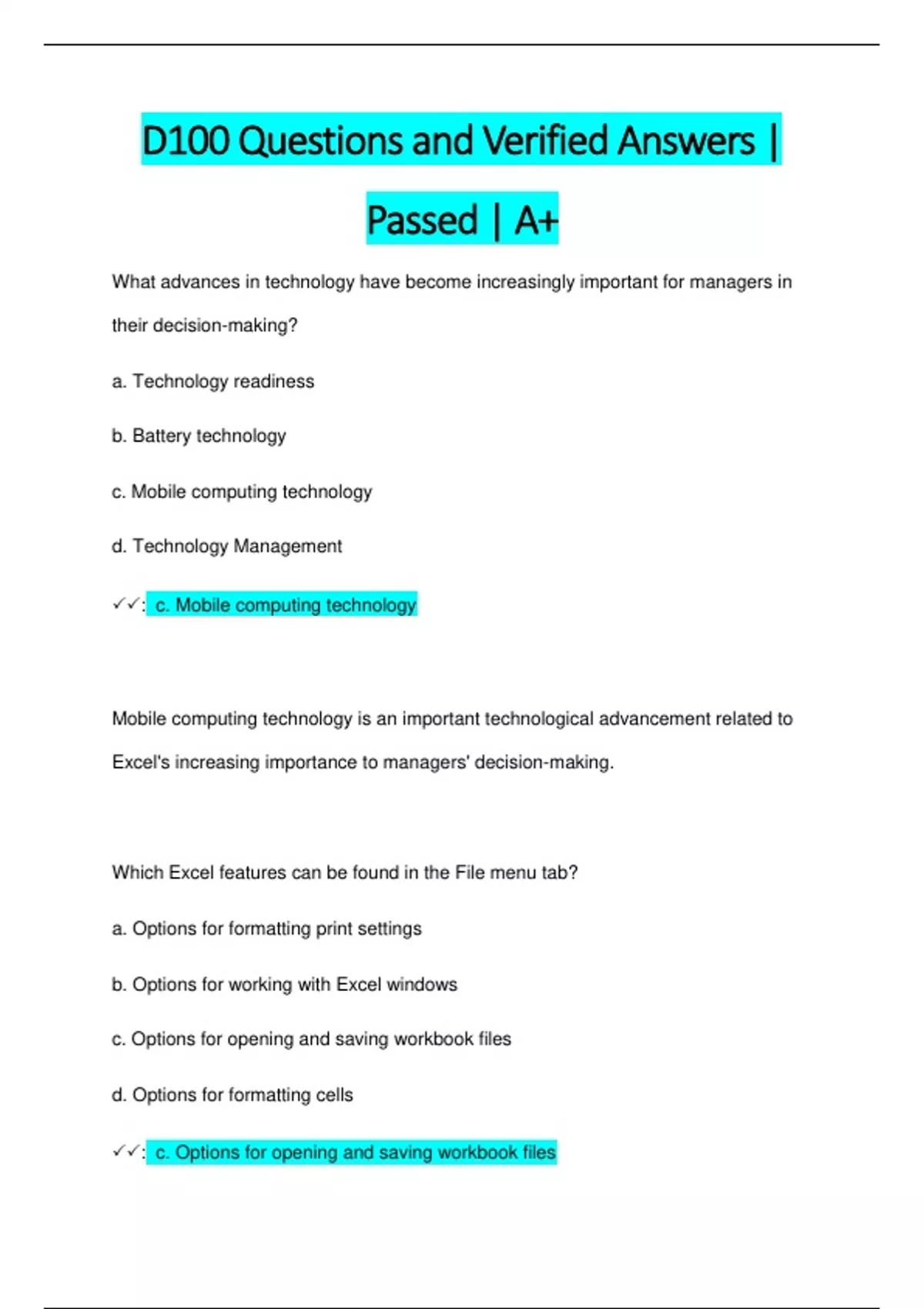 D100 Questions and Verified Answers | Passed | A+

What advances in technology have become increasingly important for managers in their decision-making?

a. Technology readiness

b. Battery technology

c. Mobile computing technology

d. Technology Management

✓✓: c. Mobile computing technology

Mobile computing technology is an important technological advancement related to Excel's increasing importance to managers' decision-making.

Which Excel features can be found in the File menu tab?

a. Options for formatting print settings

b. Options for working with Excel windows

c. Options for opening and saving workbook files

d. Options for formatting cells

✓✓: c. Options for opening and saving workbook files